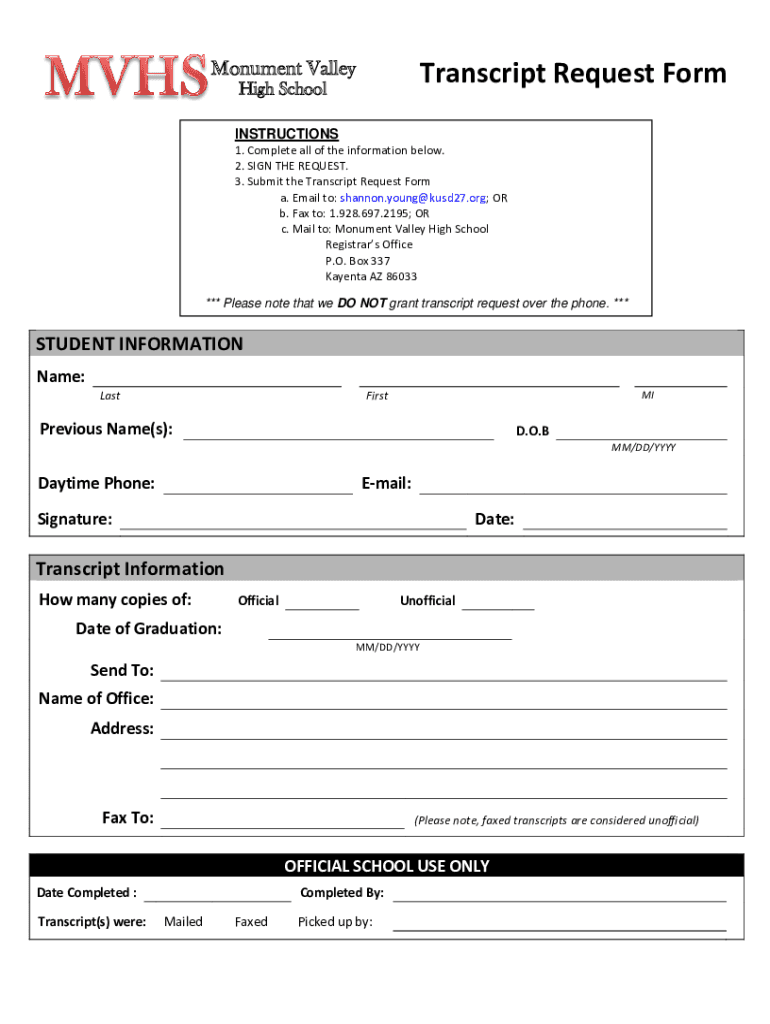 MVHS Monument Valley High School

Transcript Request Form

INSTRUCTIONS
1. Complete all of the information below.
2. SIGN THE REQUEST.
3. Submit the Transcript Request Form
a. Email to: shannon.young@kusd27.org; OR
b. Fax to: 1.928.697.2195; OR
c. Mail to: Monument Valley High School
Registrar's Office
P.O. Box 337
Kayenta AZ 86033

*** Please note that we DO NOT grant transcript request over the phone. ***

STUDENT INFORMATION
Name: Last First MI

Previous Name(s): D.O.B MM/DD/YYYY

Daytime Phone: E-mail:

Signature: Date:

Transcript Information
How many copies of: Official Unofficial

Date of Graduation: MM/DD/YYYY

Send To:
Name of Office:
Address:

Fax To: (Please note, faxed transcripts are considered unofficial)

OFFICIAL SCHOOL USE ONLY
Date Completed : Completed By:
Transcript(s) were: Mailed Faxed Picked up by: